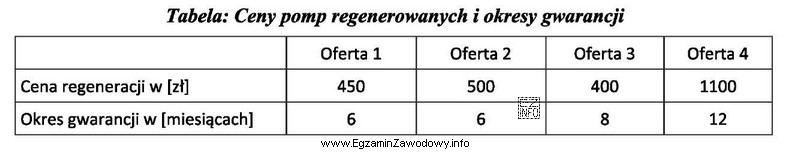 Tabela: Ceny pomp regenerowanych i okresy gwarancji

| | Oferta 1 | Oferta 2 | Oferta 3 | Oferta 4 |
|---|---|---|---|---|
| Cena regeneracji w [zł] | 450 | 500 | 400 | 1100 |
| Okres gwarancji w [miesiącach] | 6 | 6 | 8 | 12 |

EZ INFO

www.EgzaminZawodowy.info